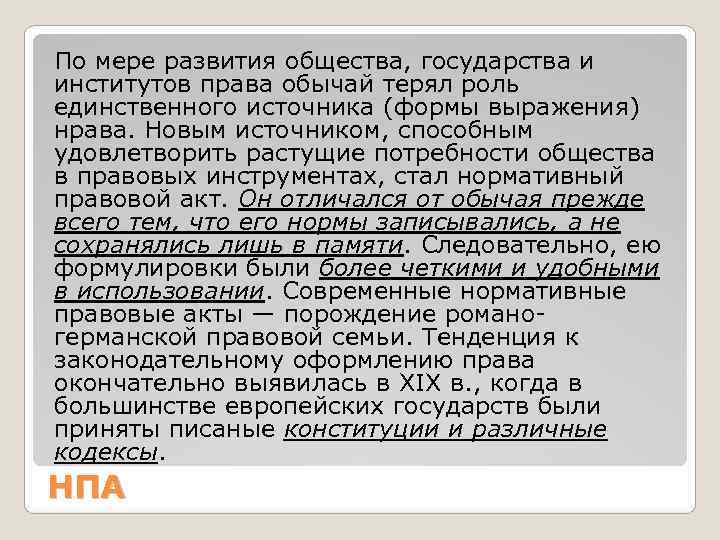 По мере развития общества, государства и институтов права обычай терял роль единственного источника (формы выражения) нрава. Новым источником, способным удовлетворить растущие потребности общества в правовых инструментах, стал нормативный правовой акт. Он отличался от обычая прежде всего тем, что его нормы записывались, а не сохранялись лишь в памяти. Следовательно, ею формулировки были более четкими и удобными в использовании. Современные нормативные правовые акты — порождение романо-германской правовой семьи. Тенденция к законодательному оформлению права окончательно выявилась в XIX в., когда в большинстве европейских государств были приняты писаные конституции и различные кодексы.

НПА